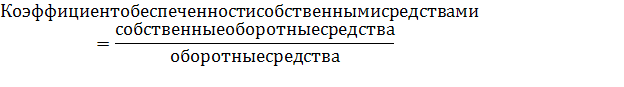 $Коэффициентобеспеченностисобственнымисредствами = \frac{собственныеоборотныесредства}{оборотныесредства}$